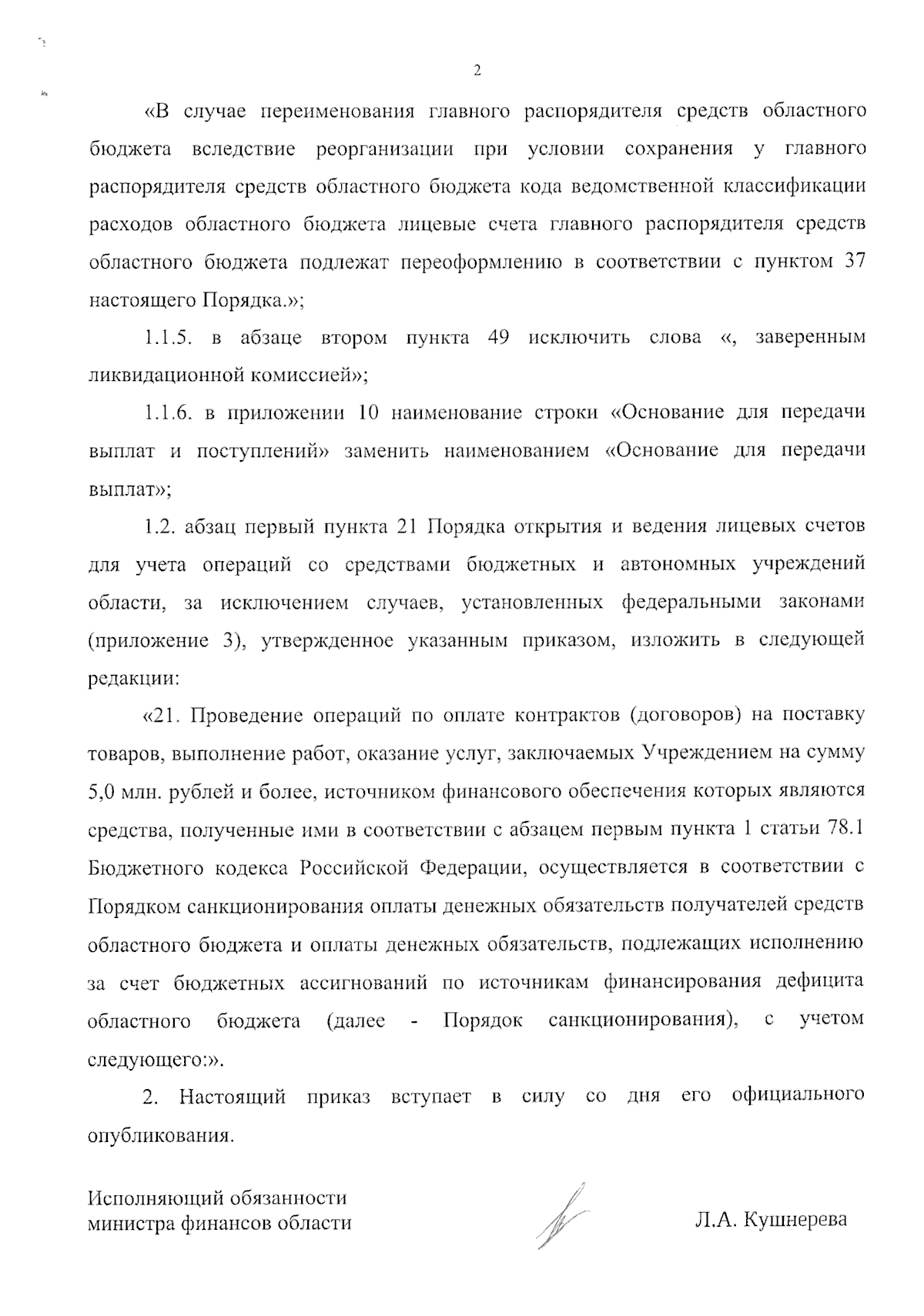 2

«В случае переименования главного распорядителя средств областного бюджета вследствие реорганизации при условии сохранения у главного распорядителя средств областного бюджета кода ведомственной классификации расходов областного бюджета лицевые счета главного распорядителя средств областного бюджета подлежат переоформлению в соответствии с пунктом 37 настоящего Порядка.»;

1.1.5. в абзаце втором пункта 49 исключить слова «, заверенным ликвидационной комиссией»;

1.1.6. в приложении 10 наименование строки «Основание для передачи выплат и поступлений» заменить наименованием «Основание для передачи выплат»;

1.2. абзац первый пункта 21 Порядка открытия и ведения лицевых счетов для учета операций со средствами бюджетных и автономных учреждений области, за исключением случаев, установленных федеральными законами (приложение 3), утвержденное указанным приказом, изложить в следующей редакции:

«21. Проведение операций по оплате контрактов (договоров) на поставку товаров, выполнение работ, оказание услуг, заключаемых Учреждением на сумму 5,0 млн. рублей и более, источником финансового обеспечения которых являются средства, полученные ими в соответствии с абзацем первым пункта 1 статьи 78.1 Бюджетного кодекса Российской Федерации, осуществляется в соответствии с Порядком санкционирования оплаты денежных обязательств получателей средств областного бюджета и оплаты денежных обязательств, подлежащих исполнению за счет бюджетных ассигнований по источникам финансирования дефицита областного бюджета (далее - Порядок санкционирования), с учетом следующего:».

2. Настоящий приказ вступает в силу со дня его официального опубликования.

Исполняющий обязанности
министра финансов области

Л.А. Кушнерева